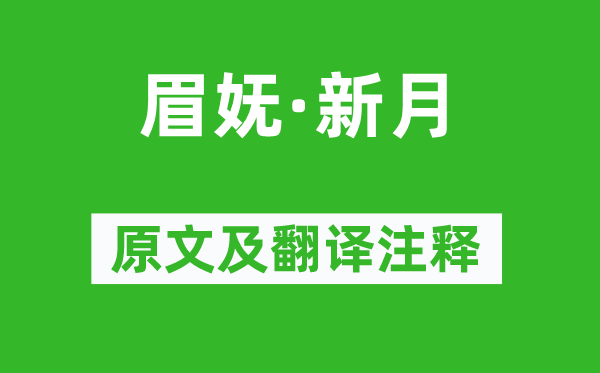 眉妩·新月

原文及翻译注释